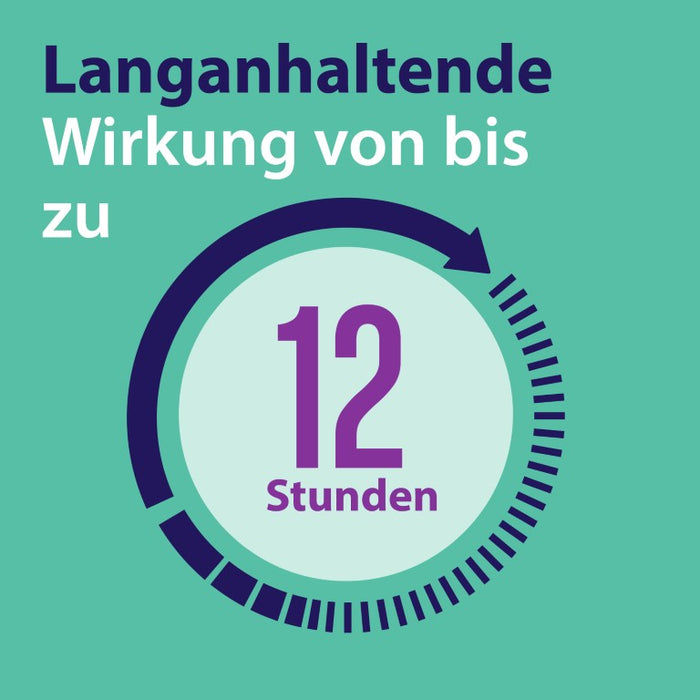 Langanhaltende Wirkung von bis zu

12
Stunden